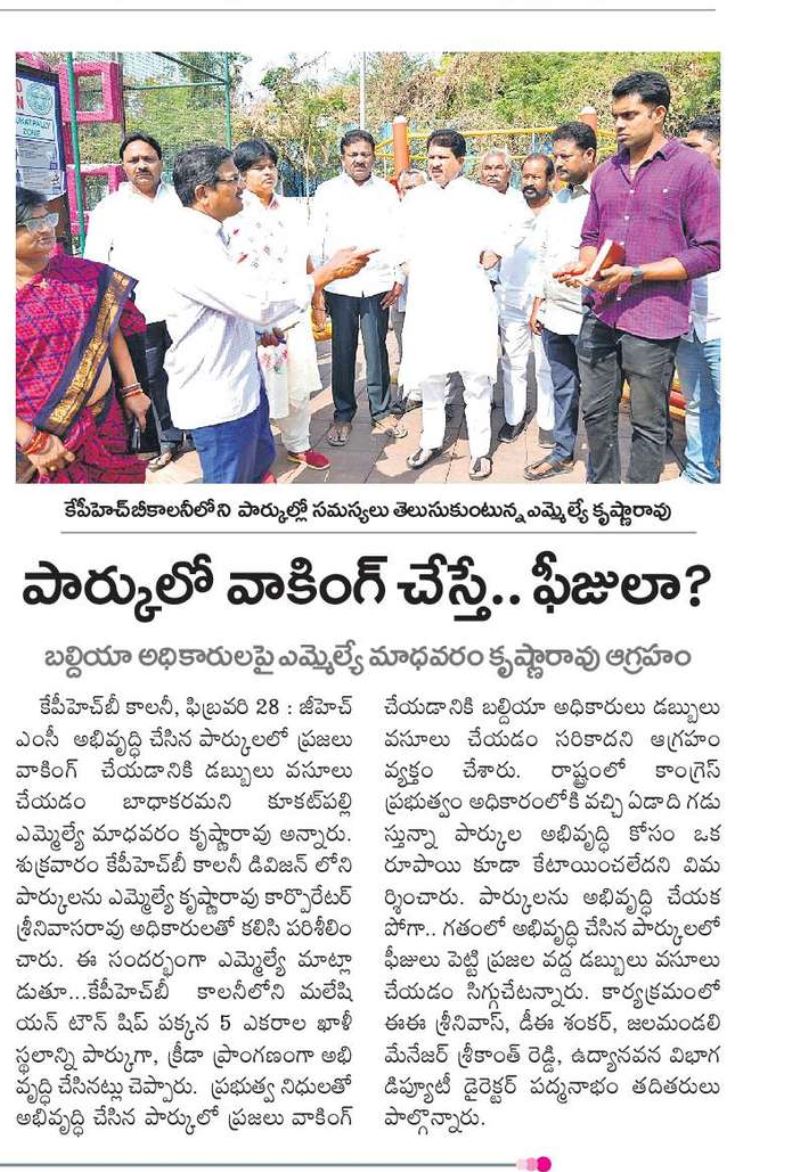 కేపీహెచ్‌బీకాలనీలోని పార్కుల్లో సమస్యలు తెలుసుకుంటున్న ఎమ్మెల్యే కృష్ణారావు

పార్కులో వాకింగ్ చేస్తే.. ఫీజులా?

బల్దియా అధికారులపై ఎమ్మెల్యే మాధవరం కృష్ణారావు ఆగ్రహం

కేపీహెచ్‌బీ కాలనీ, ఫిబ్రవరి 28 : జీహెచ్ ఎంసీ అభివృద్ధి చేసిన పార్కులలో ప్రజలు వాకింగ్ చేయడానికి డబ్బులు వసూలు చేయడం బాధాకరమని కూకట్‌పల్లి ఎమ్మెల్యే మాధవరం కృష్ణారావు అన్నారు. శుక్రవారం కేపీహెచ్‌బీ కాలనీ డివిజన్ లోని పార్కులను ఎమ్మెల్యే కృష్ణారావు కార్పొరేటర్ శ్రీనివాసరావు అధికారులతో కలిసి పరిశీలించారు. ఈ సందర్భంగా ఎమ్మెల్యే మాట్లాడుతూ...కేపీహెచ్‌బీ కాలనీలోని మలేషియన్ టౌన్ షిప్ పక్కన 5 ఎకరాల ఖాళీ స్థలాన్ని పార్కుగా, క్రీడా ప్రాంగణంగా అభివృద్ధి చేసినట్లు చెప్పారు. ప్రభుత్వ నిధులతో అభివృద్ధి చేసిన పార్కులో ప్రజలు వాకింగ్ చేయడానికి బల్దియా అధికారులు డబ్బులు వసూలు చేయడం సరికాదని ఆగ్రహం వ్యక్తం చేశారు. రాష్ట్రంలో కాంగ్రెస్ ప్రభుత్వం అధికారంలోకి వచ్చి ఏడాది గడుస్తున్నా పార్కుల అభివృద్ధి కోసం ఒక రూపాయి కూడా కేటాయించలేదని విమర్శించారు. పార్కులను అభివృద్ధి చేయక పోగా.. గతంలో అభివృద్ధి చేసిన పార్కులలో ఫీజులు పెట్టి ప్రజల వద్ద డబ్బులు వసూలు చేయడం సిగ్గుచేటన్నారు. కార్యక్రమంలో ఈఈ శ్రీనివాస్, డీఈ శంకర్, జలమండలి మేనేజర్ శ్రీకాంత్ రెడ్డి, ఉద్యానవన విభాగ డిప్యూటీ డైరెక్టర్ పద్మనాభం తదితరులు పాల్గొన్నారు.